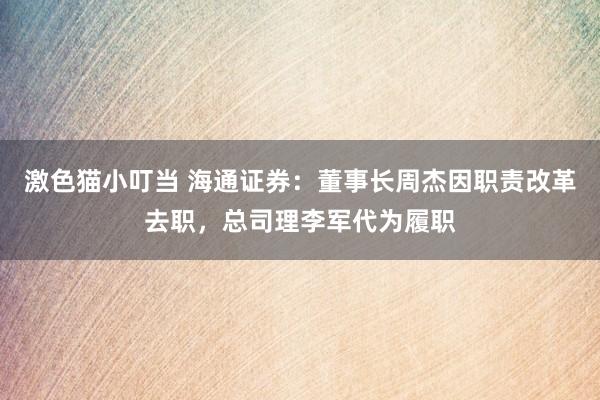 激色猫小叮当 海通证券：董事长周杰因职责改革去职，总司理李军代为履职